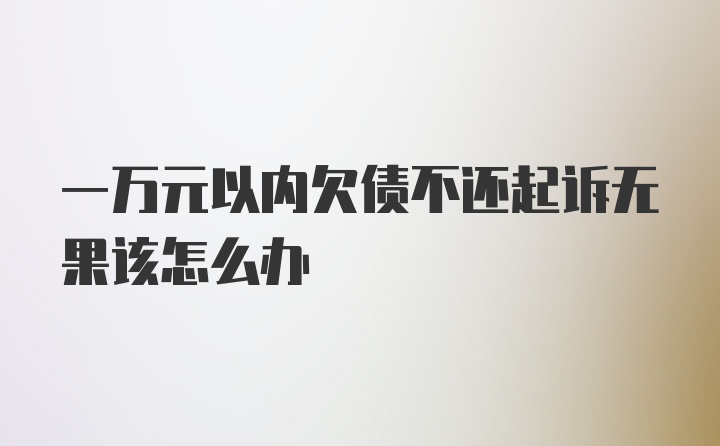 一万元以内欠债不还起诉无果该怎么办